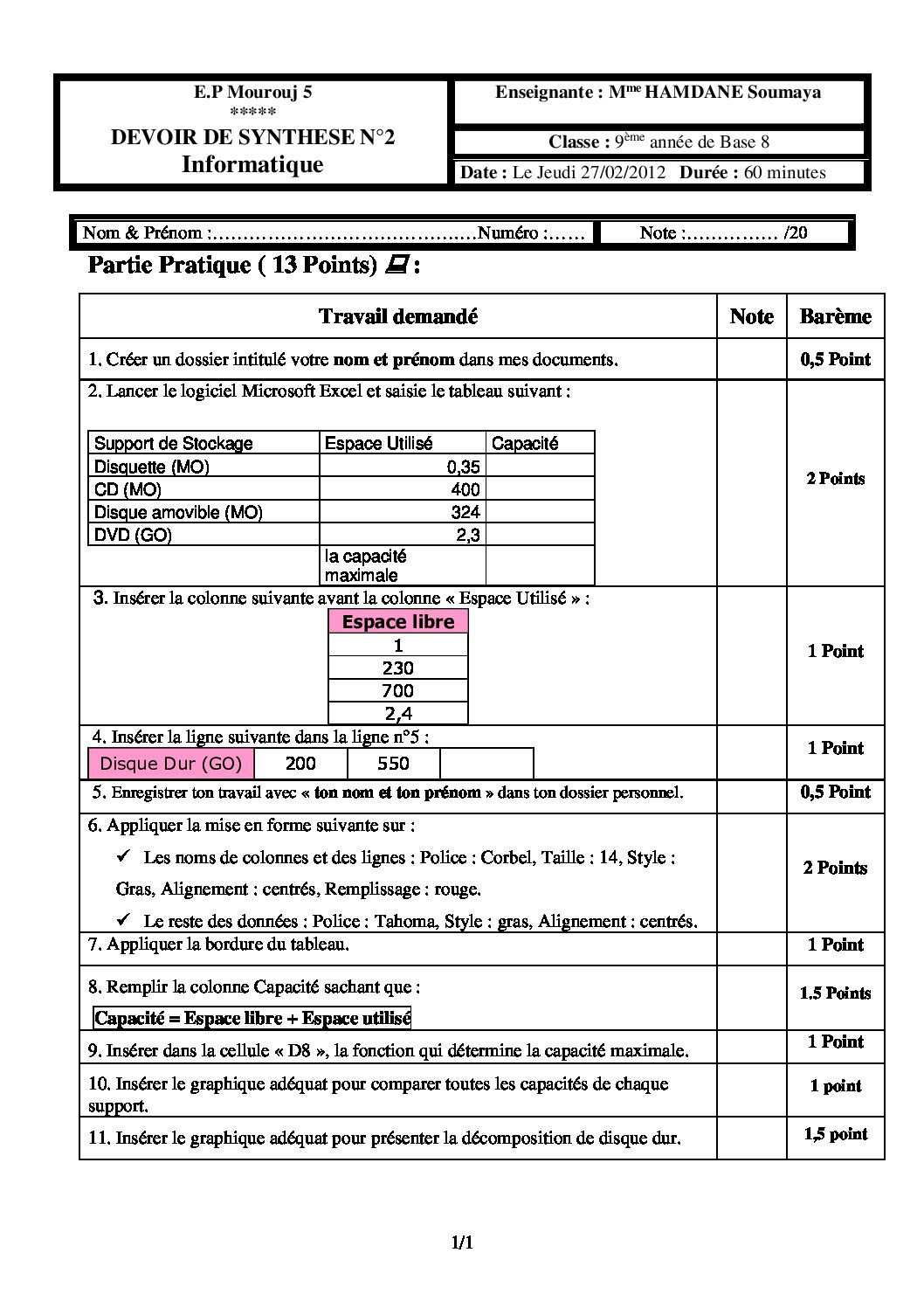 E.P Mourouj 5
*****
DEVOIR DE SYNTHESE N°2
Informatique

Enseignante : M$^{me}$ HAMDANE Soumaya

Classe : 9$^{ème}$ année de Base 8

Date : Le Jeudi 27/02/2012 Durée : 60 minutes

Nom & Prénom :……………………………………Numéro :…… Note :…………… /20

Partie Pratique ( 13 Points) :

| Travail demandé | Note | Barème |
|---|---|---|
| 1. Créer un dossier intitulé votre nom et prénom dans mes documents. | | 0,5 Point |
| 2. Lancer le logiciel Microsoft Excel et saisie le tableau suivant : | | 2 Points |
| 3. Insérer la colonne suivante avant la colonne « Espace Utilisé » : | | 1 Point |
| 4. Insérer la ligne suivante dans la ligne n°5 : | | 1 Point |
| 5. Enregistrer ton travail avec « ton nom et ton prénom » dans ton dossier personnel. | | 0,5 Point |
| 6. Appliquer la mise en forme suivante sur : ✓ Les noms de colonnes et des lignes : Police : Corbel, Taille : 14, Style : Gras, Alignement : centrés, Remplissage : rouge. ✓ Le reste des données : Police : Tahoma, Style : gras, Alignement : centrés. | | 2 Points |
| 7. Appliquer la bordure du tableau. | | 1 Point |
| 8. Remplir la colonne Capacité sachant que : Capacité = Espace libre + Espace utilisé | | 1.5 Points |
| 9. Insérer dans la cellule « D8 », la fonction qui détermine la capacité maximale. | | 1 Point |
| 10. Insérer le graphique adéquat pour comparer toutes les capacités de chaque support. | | 1 point |
| 11. Insérer le graphique adéquat pour présenter la décomposition de disque dur. | | 1,5 point |

| Support de Stockage | Espace Utilisé | Capacité |
|---|---|---|
| Disquette (MO) | 0,35 | |
| CD (MO) | 400 | |
| Disque amovible (MO) | 324 | |
| DVD (GO) | 2,3 | |
| | la capacité maximale | |

| Espace libre |
|---|
| 1 |
| 230 |
| 700 |
| 2,4 |

| Disque Dur (GO) | 200 | 550 | |
|---|---|---|---|

1/1